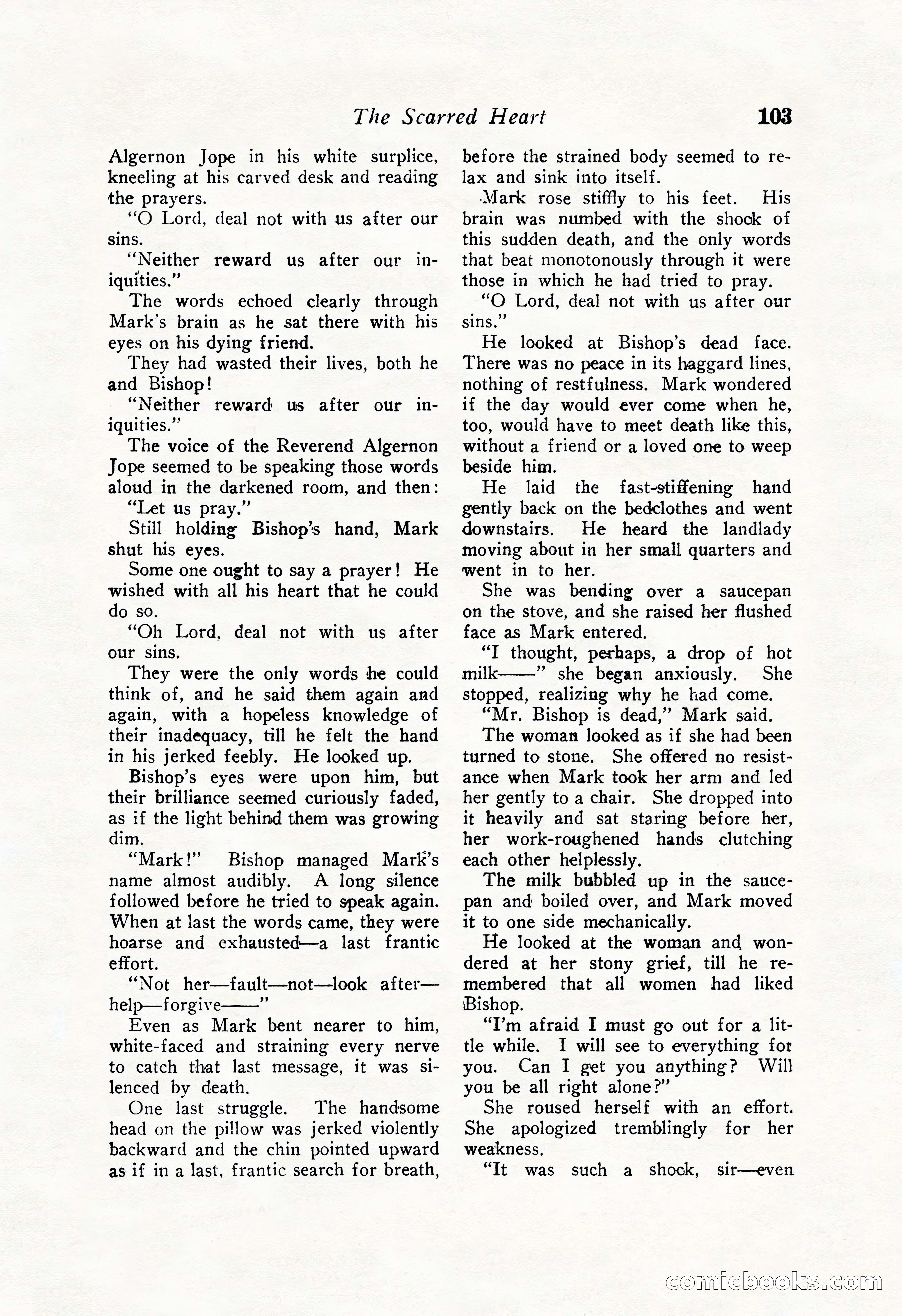 The Scarred Heart 103

Algernon Jope in his white surplice, kneeling at his carved desk and reading the prayers.

"O Lord, deal not with us after our sins.

"Neither reward us after our iniquities."

The words echoed clearly through Mark's brain as he sat there with his eyes on his dying friend.

They had wasted their lives, both he and Bishop!

"Neither reward us after our iniquities."

The voice of the Reverend Algernon Jope seemed to be speaking those words aloud in the darkened room, and then:

"Let us pray."

Still holding Bishop's hand, Mark shut his eyes.

Some one ought to say a prayer! He wished with all his heart that he could do so.

"Oh Lord, deal not with us after our sins.

They were the only words he could think of, and he said them again and again, with a hopeless knowledge of their inadequacy, till he felt the hand in his jerked feebly. He looked up.

Bishop's eyes were upon him, but their brilliance seemed curiously faded, as if the light behind them was growing dim.

"Mark!" Bishop managed Mark's name almost audibly. A long silence followed before he tried to speak again. When at last the words came, they were hoarse and exhausted—a last frantic effort.

"Not her—fault—not—look after—help—forgive——"

Even as Mark bent nearer to him, white-faced and straining every nerve to catch that last message, it was silenced by death.

One last struggle. The handsome head on the pillow was jerked violently backward and the chin pointed upward as if in a last, frantic search for breath, before the strained body seemed to relax and sink into itself.

Mark rose stiffly to his feet. His brain was numbed with the shock of this sudden death, and the only words that beat monotonously through it were those in which he had tried to pray.

"O Lord, deal not with us after our sins."

He looked at Bishop's dead face. There was no peace in its haggard lines, nothing of restfulness. Mark wondered if the day would ever come when he, too, would have to meet death like this, without a friend or a loved one to weep beside him.

He laid the fast-stiffening hand gently back on the bedclothes and went downstairs. He heard the landlady moving about in her small quarters and went in to her.

She was bending over a saucepan on the stove, and she raised her flushed face as Mark entered.

"I thought, perhaps, a drop of hot milk——" she began anxiously. She stopped, realizing why he had come.

"Mr. Bishop is dead," Mark said.

The woman looked as if she had been turned to stone. She offered no resistance when Mark took her arm and led her gently to a chair. She dropped into it heavily and sat staring before her, her work-roughened hands clutching each other helplessly.

The milk bubbled up in the saucepan and boiled over, and Mark moved it to one side mechanically.

He looked at the woman and wondered at her stony grief, till he remembered that all women had liked Bishop.

"I'm afraid I must go out for a little while. I will see to everything for you. Can I get you anything? Will you be all right alone?"

She roused herself with an effort. She apologized tremblingly for her weakness.

"It was such a shock, sir—even

comicbooks.com